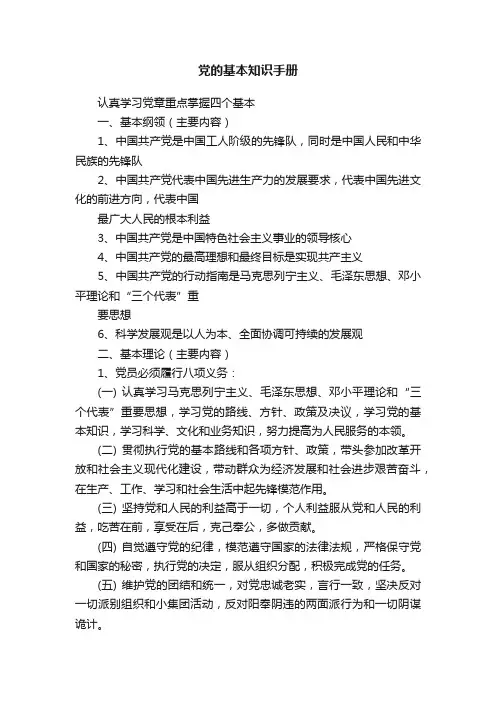 党的基本知识手册

认真学习党章重点掌握四个基本

一、基本纲领（主要内容）

1、中国共产党是中国工人阶级的先锋队，同时是中国人民和中华民族的先锋队

2、中国共产党代表中国先进生产力的发展要求，代表中国先进文化的前进方向，代表中国

最广大人民的根本利益

3、中国共产党是中国特色社会主义事业的领导核心

4、中国共产党的最高理想和最终目标是实现共产主义

5、中国共产党的行动指南是马克思列宁主义、毛泽东思想、邓小平理论和“三个代表”重

要思想

6、科学发展观是以人为本、全面协调可持续的发展观

二、基本理论（主要内容）

1、党员必须履行八项义务：

(一) 认真学习马克思列宁主义、毛泽东思想、邓小平理论和“三个代表”重要思想，学习党的路线、方针、政策及决议，学习党的基本知识，学习科学、文化和业务知识，努力提高为人民服务的本领。

(二) 贯彻执行党的基本路线和各项方针、政策，带头参加改革开放和社会主义现代化建设，带动群众为经济发展和社会进步艰苦奋斗，在生产、工作、学习和社会生活中起先锋模范作用。

(三) 坚持党和人民的利益高于一切，个人利益服从党和人民的利益，吃苦在前，享受在后，克己奉公，多做贡献。

(四) 自觉遵守党的纪律，模范遵守国家的法律法规，严格保守党和国家的秘密，执行党的决定，服从组织分配，积极完成党的任务。

(五) 维护党的团结和统一，对党忠诚老实，言行一致，坚决反对一切派别组织和小集团活动，反对阳奉阴违的两面派行为和一切阴谋诡计。